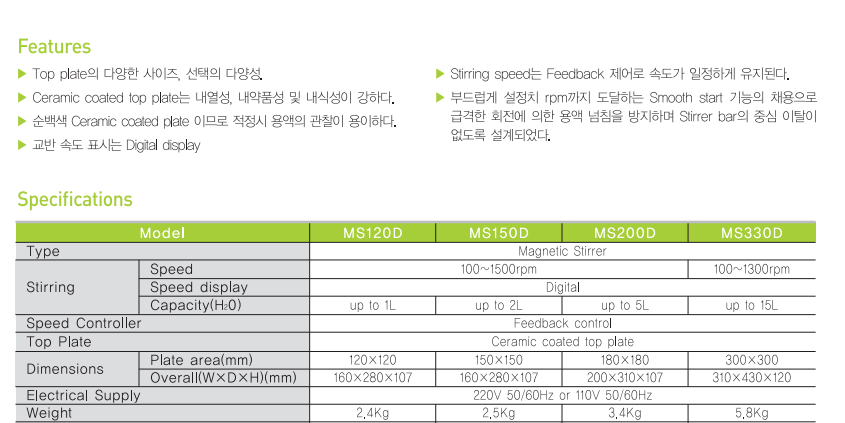 Features

▶ Top plate의 다양한 사이즈, 선택의 다양성.

▶ Ceramic coated top plate는 내열성, 내약품성 및 내식성이 강하다.

▶ 순백색 Ceramic coated plate 이므로 적정시 용액의 관찰이 용이하다.

▶ 교반 속도 표시는 Digital display

▶ Stirring speed는 Feedback 제어로 속도가 일정하게 유지된다.

▶ 부드럽게 설정치 rpm까지 도달하는 Smooth start 기능의 채용으로 급격한 회전에 의한 용액 넘침을 방지하며 Stirrer bar의 중심 이탈이 없도록 설계되었다.

Specifications

| Model | | MS120D | MS150D | MS200D | MS330D |
|---|---|---|---|---|---|
| Type | | Magnetic Stirrer | | | |
| Stirring | Speed | 100~1500rpm | | | 100~1300rpm |
| | Speed display | Digital | | | |
| | Capacity($H_2O$) | up to 1L | up to 2L | up to 5L | up to 15L |
| Speed Controller | | Feedback control | | | |
| Top Plate | | Ceramic coated top plate | | | |
| Dimensions | Plate area(mm) | 120×120 | 150×150 | 180×180 | 300×300 |
| | Overall(W×D×H)(mm) | 160×280×107 | 160×280×107 | 200×310×107 | 310×430×120 |
| Electrical Supply | | 220V 50/60Hz or 110V 50/60Hz | | | |
| Weight | | 2.4Kg | 2.5Kg | 3.4Kg | 5.8Kg |